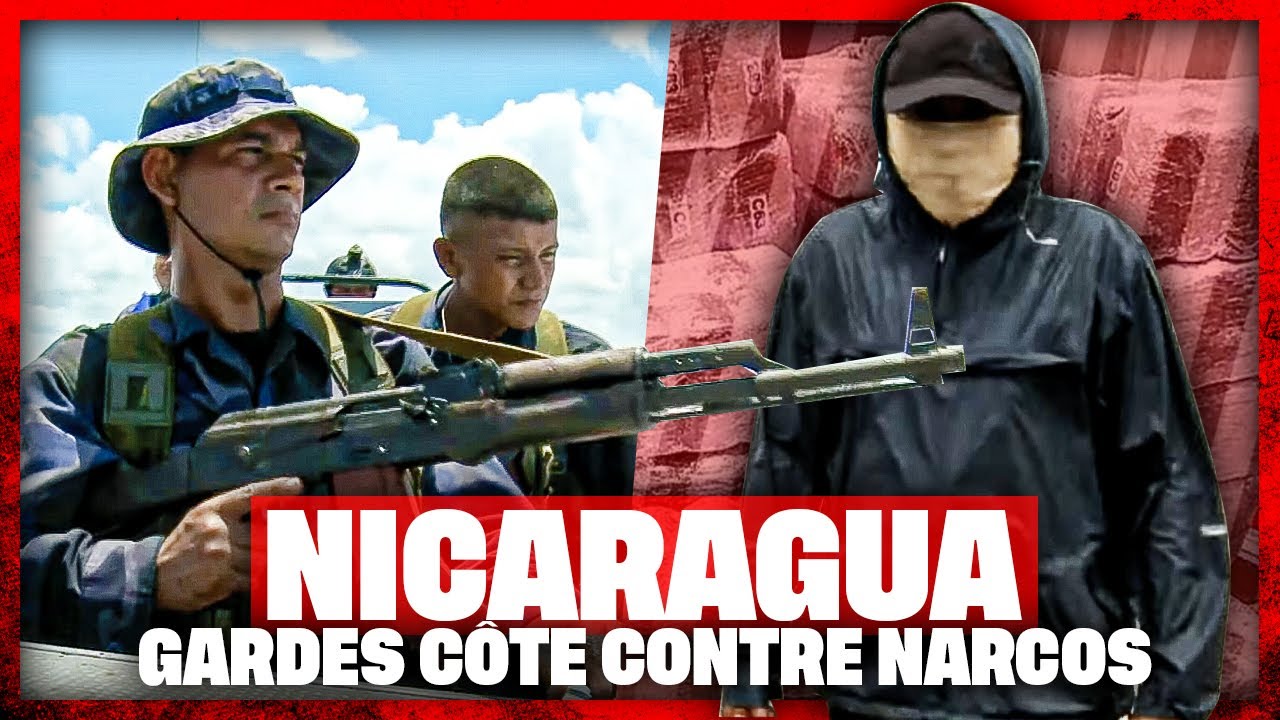 NICARAGUA
GARDES CÔTE CONTRE NARCOS